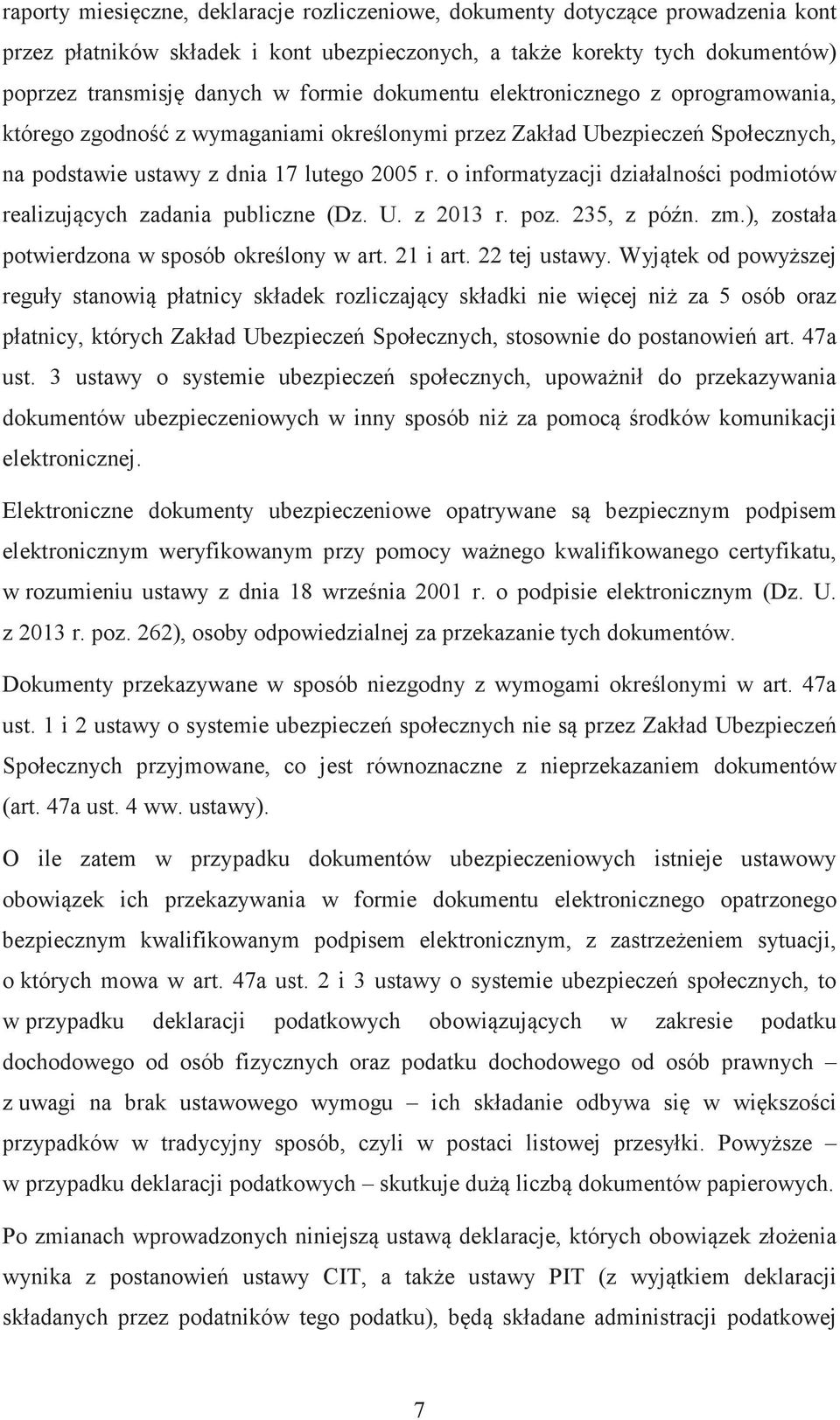 raporty miesięczne, deklaracje rozliczeniowe, dokumenty dotyczące prowadzenia kont przez płatników składek i kont ubezpieczonych, a także korekty tych dokumentów) poprzez transmisję danych w formie dokumentu elektronicznego z oprogramowania, którego zgodność z wymaganiami określonymi przez Zakład Ubezpieczeń Społecznych, na podstawie ustawy z dnia 17 lutego 2005 r. o informatyzacji działalności podmiotów realizujących zadania publiczne (Dz. U. z 2013 r. poz. 235, z późn. zm.), została potwierdzona w sposób określony w art. 21 i art. 22 tej ustawy. Wyjątek od powyższej reguły stanowią płatnicy składek rozliczający składki nie więcej niż za 5 osób oraz płatnicy, których Zakład Ubezpieczeń Społecznych, stosownie do postanowień art. 47a ust. 3 ustawy o systemie ubezpieczeń społecznych, upoważnił do przekazywania dokumentów ubezpieczeniowych w inny sposób niż za pomocą środków komunikacji elektronicznej.

Elektroniczne dokumenty ubezpieczeniowe opatrywane są bezpiecznym podpisem elektronicznym weryfikowanym przy pomocy ważnego kwalifikowanego certyfikatu, w rozumieniu ustawy z dnia 18 września 2001 r. o podpisie elektronicznym (Dz. U. z 2013 r. poz. 262), osoby odpowiedzialnej za przekazanie tych dokumentów.

Dokumenty przekazywane w sposób niezgodny z wymogami określonymi w art. 47a ust. 1 i 2 ustawy o systemie ubezpieczeń społecznych nie są przez Zakład Ubezpieczeń Społecznych przyjmowane, co jest równoznaczne z nieprzekazaniem dokumentów (art. 47a ust. 4 ww. ustawy).

O ile zatem w przypadku dokumentów ubezpieczeniowych istnieje ustawowy obowiązek ich przekazywania w formie dokumentu elektronicznego opatrzonego bezpiecznym kwalifikowanym podpisem elektronicznym, z zastrzeżeniem sytuacji, o których mowa w art. 47a ust. 2 i 3 ustawy o systemie ubezpieczeń społecznych, to w przypadku deklaracji podatkowych obowiązujących w zakresie podatku dochodowego od osób fizycznych oraz podatku dochodowego od osób prawnych – z uwagi na brak ustawowego wymogu – ich składanie odbywa się w większości przypadków w tradycyjny sposób, czyli w postaci listowej przesyłki. Powyższe – w przypadku deklaracji podatkowych – skutkuje dużą liczbą dokumentów papierowych.

Po zmianach wprowadzonych niniejszą ustawą deklaracje, których obowiązek złożenia wynika z postanowień ustawy CIT, a także ustawy PIT (z wyjątkiem deklaracji składanych przez podatników tego podatku), będą składane administracji podatkowej

7